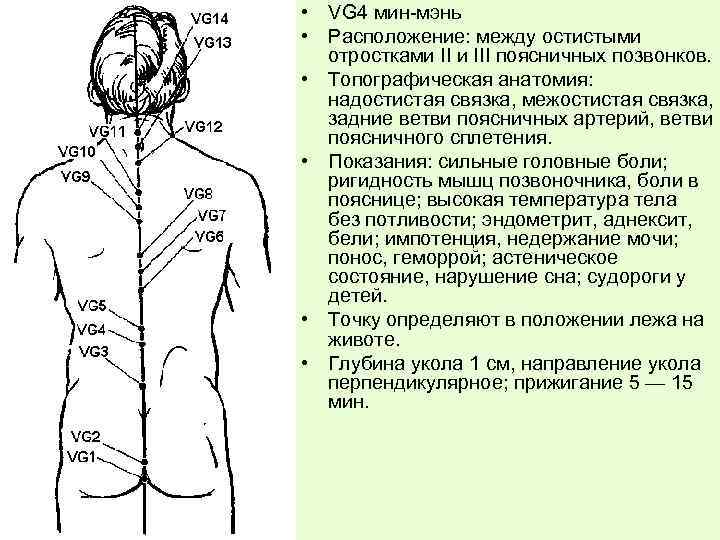 VG14
VG13
VG11
VG12
VG10
VG9
VG8
VG7
VG6
VG5
VG4
VG3
VG2
VG1

• VG4 мин-мэнь
• Расположение: между остистыми отростками II и III поясничных позвонков.
• Топографическая анатомия: надостистая связка, межостистая связка, задние ветви поясничных артерий, ветви поясничного сплетения.
• Показания: сильные головные боли; ригидность мышц позвоночника, боли в пояснице; высокая температура тела без потливости; эндометрит, аднексит, бели; импотенция, недержание мочи; понос, геморрой; астеническое состояние, нарушение сна; судороги у детей.
• Точку определяют в положении лежа на животе.
• Глубина укола 1 см, направление укола перпендикулярное; прижигание 5 — 15 мин.